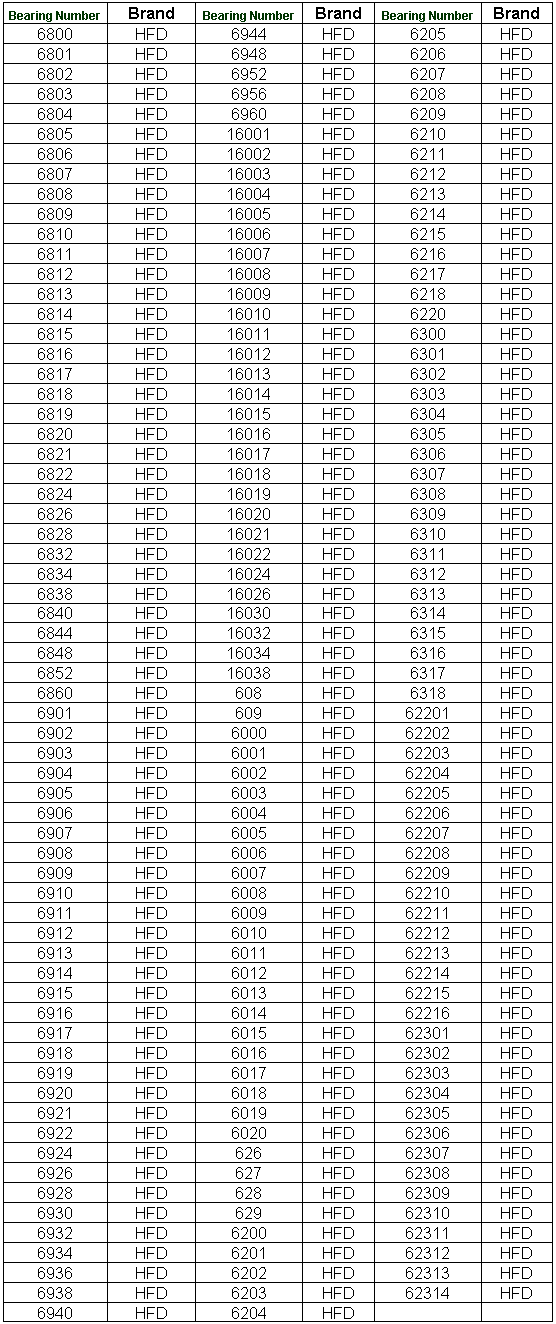 | Bearing Number | Brand | Bearing Number | Brand | Bearing Number | Brand |
|---|---|---|---|---|---|
| 6800 | HFD | 6944 | HFD | 6205 | HFD |
| 6801 | HFD | 6948 | HFD | 6206 | HFD |
| 6802 | HFD | 6952 | HFD | 6207 | HFD |
| 6803 | HFD | 6956 | HFD | 6208 | HFD |
| 6804 | HFD | 6960 | HFD | 6209 | HFD |
| 6805 | HFD | 16001 | HFD | 6210 | HFD |
| 6806 | HFD | 16002 | HFD | 6211 | HFD |
| 6807 | HFD | 16003 | HFD | 6212 | HFD |
| 6808 | HFD | 16004 | HFD | 6213 | HFD |
| 6809 | HFD | 16005 | HFD | 6214 | HFD |
| 6810 | HFD | 16006 | HFD | 6215 | HFD |
| 6811 | HFD | 16007 | HFD | 6216 | HFD |
| 6812 | HFD | 16008 | HFD | 6217 | HFD |
| 6813 | HFD | 16009 | HFD | 6218 | HFD |
| 6814 | HFD | 16010 | HFD | 6220 | HFD |
| 6815 | HFD | 16011 | HFD | 6300 | HFD |
| 6816 | HFD | 16012 | HFD | 6301 | HFD |
| 6817 | HFD | 16013 | HFD | 6302 | HFD |
| 6818 | HFD | 16014 | HFD | 6303 | HFD |
| 6819 | HFD | 16015 | HFD | 6304 | HFD |
| 6820 | HFD | 16016 | HFD | 6305 | HFD |
| 6821 | HFD | 16017 | HFD | 6306 | HFD |
| 6822 | HFD | 16018 | HFD | 6307 | HFD |
| 6824 | HFD | 16019 | HFD | 6308 | HFD |
| 6826 | HFD | 16020 | HFD | 6309 | HFD |
| 6828 | HFD | 16021 | HFD | 6310 | HFD |
| 6832 | HFD | 16022 | HFD | 6311 | HFD |
| 6834 | HFD | 16024 | HFD | 6312 | HFD |
| 6838 | HFD | 16026 | HFD | 6313 | HFD |
| 6840 | HFD | 16030 | HFD | 6314 | HFD |
| 6844 | HFD | 16032 | HFD | 6315 | HFD |
| 6848 | HFD | 16034 | HFD | 6316 | HFD |
| 6852 | HFD | 16038 | HFD | 6317 | HFD |
| 6860 | HFD | 608 | HFD | 6318 | HFD |
| 6901 | HFD | 609 | HFD | 62201 | HFD |
| 6902 | HFD | 6000 | HFD | 62202 | HFD |
| 6903 | HFD | 6001 | HFD | 62203 | HFD |
| 6904 | HFD | 6002 | HFD | 62204 | HFD |
| 6905 | HFD | 6003 | HFD | 62205 | HFD |
| 6906 | HFD | 6004 | HFD | 62206 | HFD |
| 6907 | HFD | 6005 | HFD | 62207 | HFD |
| 6908 | HFD | 6006 | HFD | 62208 | HFD |
| 6909 | HFD | 6007 | HFD | 62209 | HFD |
| 6910 | HFD | 6008 | HFD | 62210 | HFD |
| 6911 | HFD | 6009 | HFD | 62211 | HFD |
| 6912 | HFD | 6010 | HFD | 62212 | HFD |
| 6913 | HFD | 6011 | HFD | 62213 | HFD |
| 6914 | HFD | 6012 | HFD | 62214 | HFD |
| 6915 | HFD | 6013 | HFD | 62215 | HFD |
| 6916 | HFD | 6014 | HFD | 62216 | HFD |
| 6917 | HFD | 6015 | HFD | 62301 | HFD |
| 6918 | HFD | 6016 | HFD | 62302 | HFD |
| 6919 | HFD | 6017 | HFD | 62303 | HFD |
| 6920 | HFD | 6018 | HFD | 62304 | HFD |
| 6921 | HFD | 6019 | HFD | 62305 | HFD |
| 6922 | HFD | 6020 | HFD | 62306 | HFD |
| 6924 | HFD | 626 | HFD | 62307 | HFD |
| 6926 | HFD | 627 | HFD | 62308 | HFD |
| 6928 | HFD | 628 | HFD | 62309 | HFD |
| 6930 | HFD | 629 | HFD | 62310 | HFD |
| 6932 | HFD | 6200 | HFD | 62311 | HFD |
| 6934 | HFD | 6201 | HFD | 62312 | HFD |
| 6936 | HFD | 6202 | HFD | 62313 | HFD |
| 6938 | HFD | 6203 | HFD | 62314 | HFD |
| 6940 | HFD | 6204 | HFD | | |